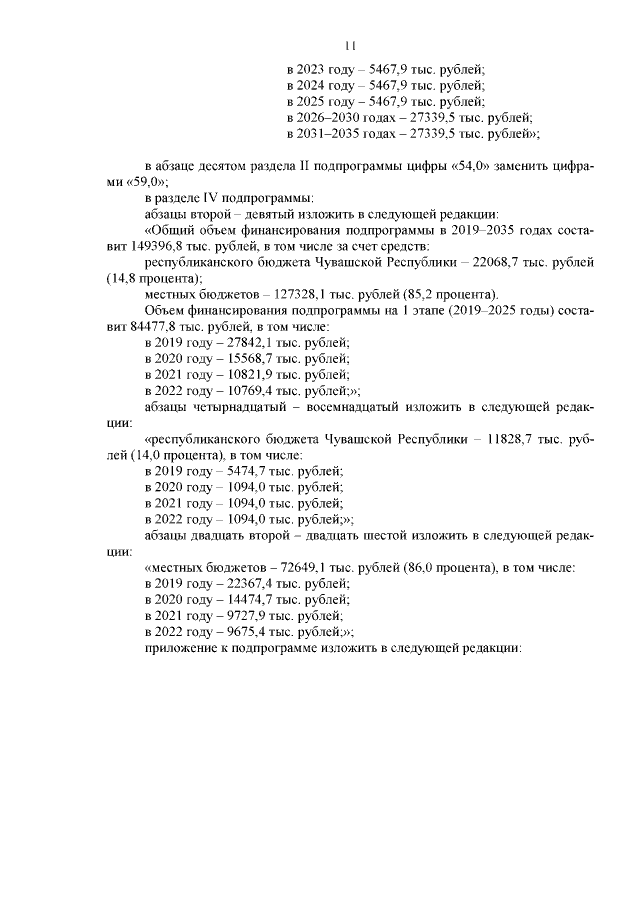 11

в 2023 году – 5467,9 тыс. рублей;
в 2024 году – 5467,9 тыс. рублей;
в 2025 году – 5467,9 тыс. рублей;
в 2026–2030 годах – 27339,5 тыс. рублей;
в 2031–2035 годах – 27339,5 тыс. рублей»;

в абзаце десятом раздела II подпрограммы цифры «54,0» заменить цифрами «59,0»;

в разделе IV подпрограммы:

абзацы второй – девятый изложить в следующей редакции:

«Общий объем финансирования подпрограммы в 2019–2035 годах составит 149396,8 тыс. рублей, в том числе за счет средств:

республиканского бюджета Чувашской Республики – 22068,7 тыс. рублей (14,8 процента);

местных бюджетов – 127328,1 тыс. рублей (85,2 процента).

Объем финансирования подпрограммы на 1 этапе (2019–2025 годы) составит 84477,8 тыс. рублей, в том числе:

в 2019 году – 27842,1 тыс. рублей;
в 2020 году – 15568,7 тыс. рублей;
в 2021 году – 10821,9 тыс. рублей;
в 2022 году – 10769,4 тыс. рублей;»;

абзацы четырнадцатый – восемнадцатый изложить в следующей редакции:

«республиканского бюджета Чувашской Республики – 11828,7 тыс. рублей (14,0 процента), в том числе:

в 2019 году – 5474,7 тыс. рублей;
в 2020 году – 1094,0 тыс. рублей;
в 2021 году – 1094,0 тыс. рублей;
в 2022 году – 1094,0 тыс. рублей;»;

абзацы двадцать второй – двадцать шестой изложить в следующей редакции:

«местных бюджетов – 72649,1 тыс. рублей (86,0 процента), в том числе:

в 2019 году – 22367,4 тыс. рублей;
в 2020 году – 14474,7 тыс. рублей;
в 2021 году – 9727,9 тыс. рублей;
в 2022 году – 9675,4 тыс. рублей;»;

приложение к подпрограмме изложить в следующей редакции: